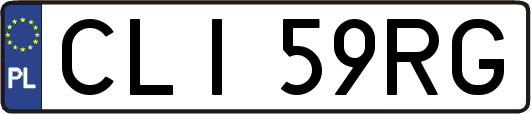 PL
CLI 59RG